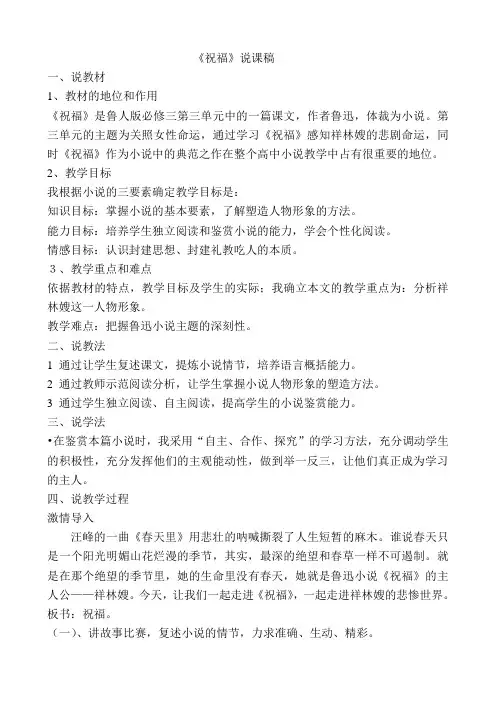 《祝福》说课稿

一、说教材

1、教材的地位和作用

《祝福》是鲁人版必修三第三单元中的一篇课文，作者鲁迅，体裁为小说。第三单元的主题为关照女性命运，通过学习《祝福》感知祥林嫂的悲剧命运，同时《祝福》作为小说中的典范之作在整个高中小说教学中占有很重要的地位。

2、教学目标

我根据小说的三要素确定教学目标是：

知识目标：掌握小说的基本要素，了解塑造人物形象的方法。

能力目标：培养学生独立阅读和鉴赏小说的能力，学会个性化阅读。

情感目标：认识封建思想、封建礼教吃人的本质。

3、教学重点和难点

依据教材的特点，教学目标及学生的实际：我确立本文的教学重点为：分析祥林嫂这一人物形象。

教学难点：把握鲁迅小说主题的深刻性。

二、说教法

1 通过让学生复述课文，提炼小说情节，培养语言概括能力。

2 通过教师示范阅读分析，让学生掌握小说人物形象的塑造方法。

3 通过学生独立阅读、自主阅读，提高学生的小说鉴赏能力。

三、说学法

•在鉴赏本篇小说时，我采用“自主、合作、探究”的学习方法，充分调动学生的积极性，充分发挥他们的主观能动性，做到举一反三，让他们真正成为学习的主人。

四、说教学过程

激情导入

汪峰的一曲《春天里》用悲壮的呐喊撕裂了人生短暂的麻木。谁说春天只是一个阳光明媚山花烂漫的季节，其实，最深的绝望和春草一样不可遏制。就是在那个绝望的季节里，她的生命里没有春天，她就是鲁迅小说《祝福》的主人公——祥林嫂。今天，让我们一起走进《祝福》，一起走进祥林嫂的悲惨世界。

板书：祝福。

（一）、讲故事比赛，复述小说的情节，力求准确、生动、精彩。